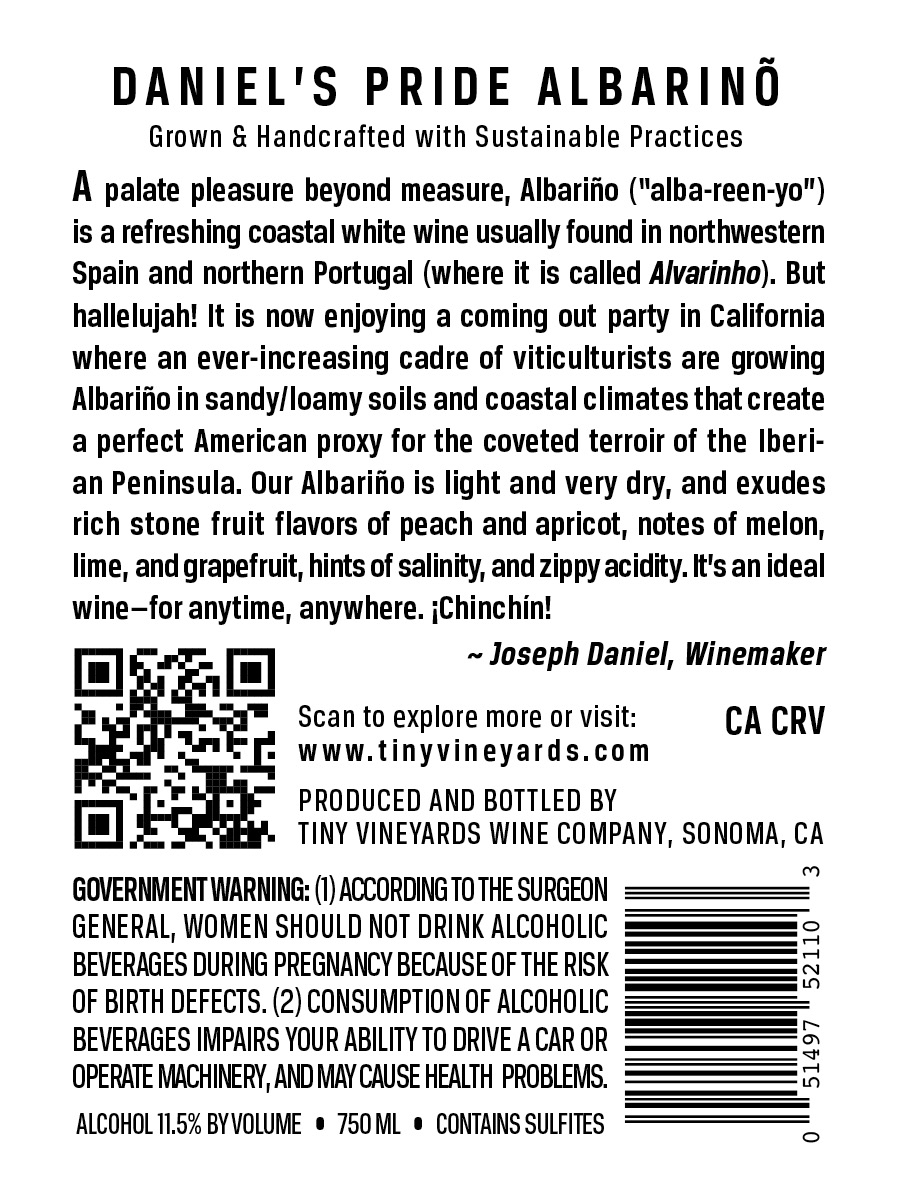 DANIEL'S PRIDE ALBARINÕ
Grown & Handcrafted with Sustainable Practices

A palate pleasure beyond measure, Albariño ("alba-reen-yo") is a refreshing coastal white wine usually found in northwestern Spain and northern Portugal (where it is called Alvarinho). But hallelujah! It is now enjoying a coming out party in California where an ever-increasing cadre of viticulturists are growing Albariño in sandy/loamy soils and coastal climates that create a perfect American proxy for the coveted terroir of the Iberian Peninsula. Our Albariño is light and very dry, and exudes rich stone fruit flavors of peach and apricot, notes of melon, lime, and grapefruit, hints of salinity, and zippy acidity. It's an ideal wine—for anytime, anywhere. ¡Chinchín!

~ Joseph Daniel, Winemaker

Scan to explore more or visit:
www.tinyvineyards.com

CA CRV

PRODUCED AND BOTTLED BY
TINY VINEYARDS WINE COMPANY, SONOMA, CA

GOVERNMENT WARNING: (1) ACCORDING TO THE SURGEON GENERAL, WOMEN SHOULD NOT DRINK ALCOHOLIC BEVERAGES DURING PREGNANCY BECAUSE OF THE RISK OF BIRTH DEFECTS. (2) CONSUMPTION OF ALCOHOLIC BEVERAGES IMPAIRS YOUR ABILITY TO DRIVE A CAR OR OPERATE MACHINERY, AND MAY CAUSE HEALTH PROBLEMS.

ALCOHOL 11.5% BY VOLUME • 750 ML • CONTAINS SULFITES

0 51497 52110 3